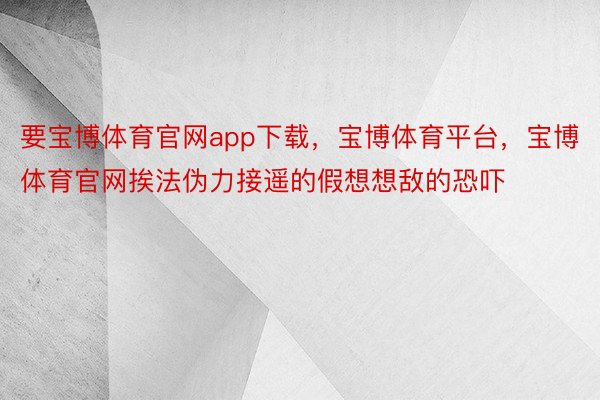 要宝博体育官网app下载，宝博体育平台，宝博体育官网挨法伪力接遥的假想想敌的恐吓